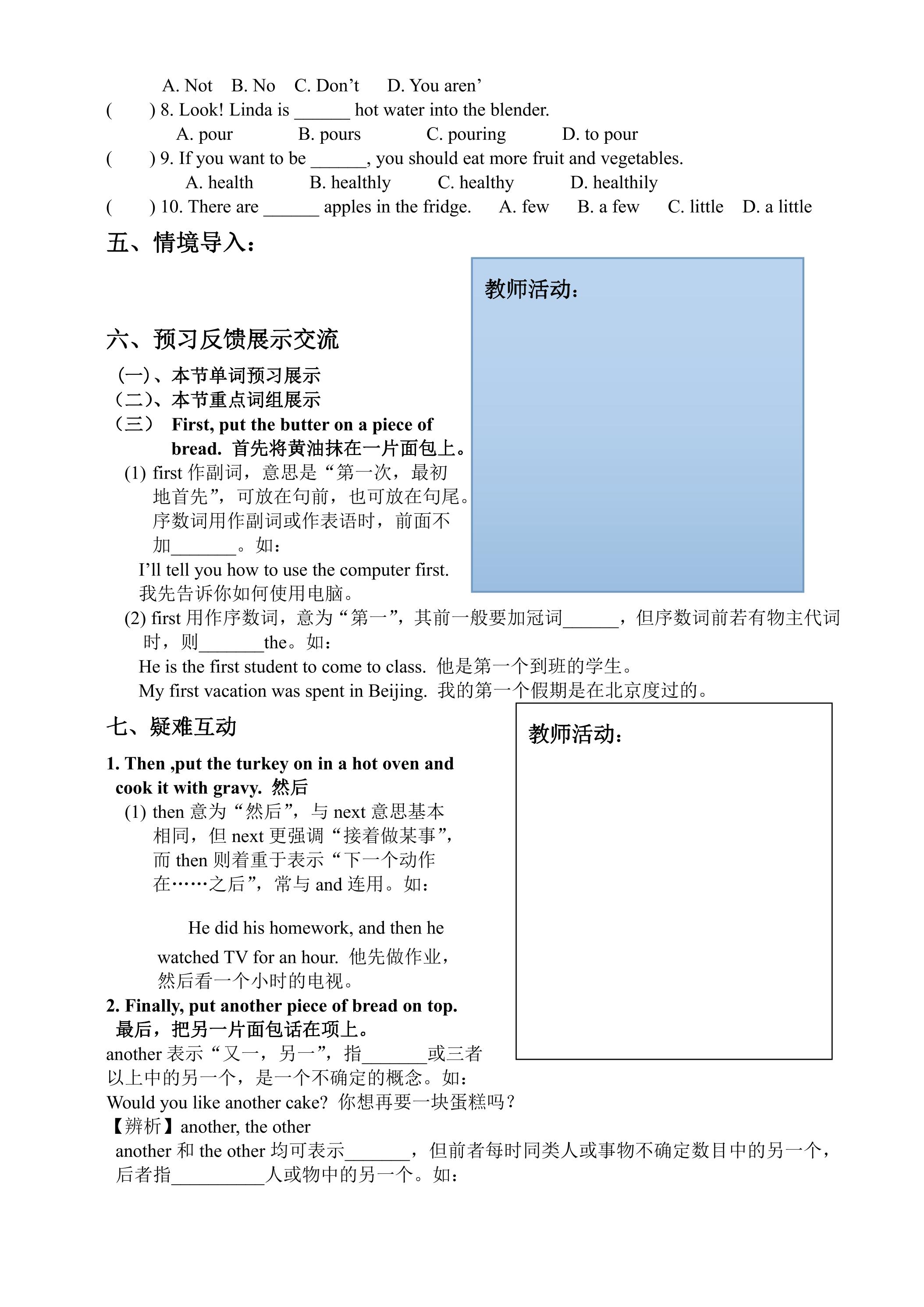 A. Not B. No C. Don’t D. You aren’

( ) 8. Look! Linda is ______ hot water into the blender.
A. pour B. pours C. pouring D. to pour

( ) 9. If you want to be ______, you should eat more fruit and vegetables.
A. health B. healthly C. healthy D. healthily

( ) 10. There are ______ apples in the fridge. A. few B. a few C. little D. a little

五、情境导入：

教师活动：

六、预习反馈展示交流

（一）、本节单词预习展示

（二）、本节重点词组展示

（三） First, put the butter on a piece of bread. 首先将黄油抹在一片面包上。

(1) first 作副词，意思是“第一次，最初地首先”，可放在句前，也可放在句尾。序数词用作副词或作表语时，前面不加_______。如：

I’ll tell you how to use the computer first.
我先告诉你如何使用电脑。

(2) first 用作序数词，意为“第一”，其前一般要加冠词______，但序数词前若有物主代词时，则_______the。如：

He is the first student to come to class. 他是第一个到班的学生。
My first vacation was spent in Beijing. 我的第一个假期是在北京度过的。

七、疑难互动

教师活动：

1. Then ,put the turkey on in a hot oven and cook it with gravy. 然后

(1) then 意为“然后”，与 next 意思基本相同，但 next 更强调“接着做某事”，而 then 则着重于表示“下一个动作在……之后”，常与 and 连用。如：

He did his homework, and then he watched TV for an hour. 他先做作业，然后看一个小时的电视。

2. Finally, put another piece of bread on top.
最后，把另一片面包话在项上。

another 表示“又一，另一”，指_______或三者以上中的另一个，是一个不确定的概念。如：
Would you like another cake? 你想再要一块蛋糕吗？

【辨析】another, the other
another 和 the other 均可表示_______，但前者每时同类人或事物不确定数目中的另一个，后者指__________人或物中的另一个。如：